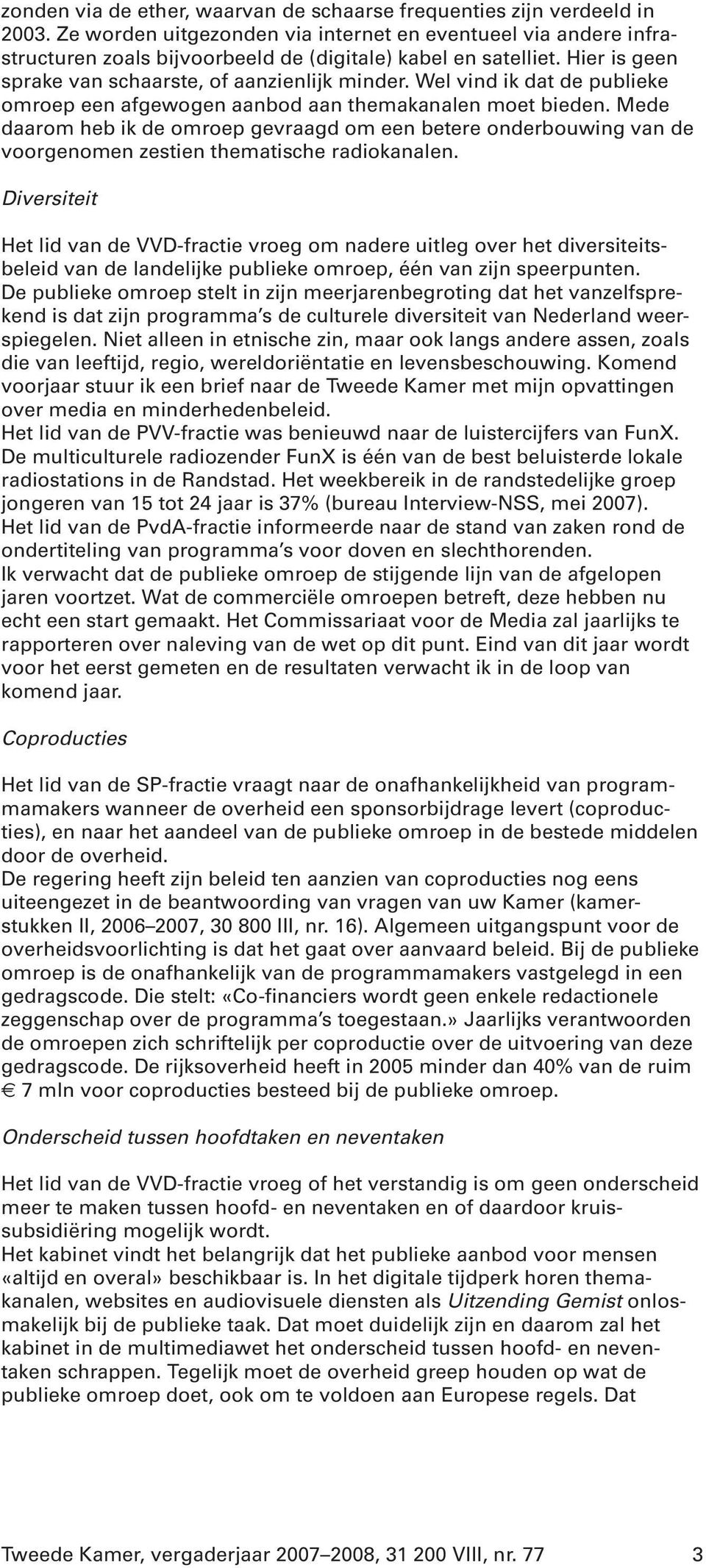 zonden via de ether, waarvan de schaarse frequenties zijn verdeeld in 2003. Ze worden uitgezonden via internet en eventueel via andere infrastructuren zoals bijvoorbeeld de (digitale) kabel en satelliet. Hier is geen sprake van schaarste, of aanzienlijk minder. Wel vind ik dat de publieke omroep een afgewogen aanbod aan themakanalen moet bieden. Mede daarom heb ik de omroep gevraagd om een betere onderbouwing van de voorgenomen zestien thematische radiokanalen.

Diversiteit

Het lid van de VVD-fractie vroeg om nadere uitleg over het diversiteitsbeleid van de landelijke publieke omroep, één van zijn speerpunten.
De publieke omroep stelt in zijn meerjarenbegroting dat het vanzelfsprekend is dat zijn programma's de culturele diversiteit van Nederland weerspiegelen. Niet alleen in etnische zin, maar ook langs andere assen, zoals die van leeftijd, regio, wereldoriëntatie en levensbeschouwing. Komend voorjaar stuur ik een brief naar de Tweede Kamer met mijn opvattingen over media en minderhedenbeleid.
Het lid van de PVV-fractie was benieuwd naar de luistercijfers van FunX. De multiculturele radiozender FunX is één van de best beluisterde lokale radiostations in de Randstad. Het weekbereik in de randstedelijke groep jongeren van 15 tot 24 jaar is 37% (bureau Interview-NSS, mei 2007).
Het lid van de PvdA-fractie informeerde naar de stand van zaken rond de ondertiteling van programma's voor doven en slechthorenden.
Ik verwacht dat de publieke omroep de stijgende lijn van de afgelopen jaren voortzet. Wat de commerciële omroepen betreft, deze hebben nu echt een start gemaakt. Het Commissariaat voor de Media zal jaarlijks te rapporteren over naleving van de wet op dit punt. Eind van dit jaar wordt voor het eerst gemeten en de resultaten verwacht ik in de loop van komend jaar.

Coproducties

Het lid van de SP-fractie vraagt naar de onafhankelijkheid van programmamakers wanneer de overheid een sponsorbijdrage levert (coproducties), en naar het aandeel van de publieke omroep in de bestede middelen door de overheid.
De regering heeft zijn beleid ten aanzien van coproducties nog eens uiteengezet in de beantwoording van vragen van uw Kamer (kamerstukken II, 2006–2007, 30 800 III, nr. 16). Algemeen uitgangspunt voor de overheidsvoorlichting is dat het gaat over aanvaard beleid. Bij de publieke omroep is de onafhankelijk van de programmamakers vastgelegd in een gedragscode. Die stelt: «Co-financiers wordt geen enkele redactionele zeggenschap over de programma's toegestaan.» Jaarlijks verantwoorden de omroepen zich schriftelijk per coproductie over de uitvoering van deze gedragscode. De rijksoverheid heeft in 2005 minder dan 40% van de ruim € 7 mln voor coproducties besteed bij de publieke omroep.

Onderscheid tussen hoofdtaken en neventaken

Het lid van de VVD-fractie vroeg of het verstandig is om geen onderscheid meer te maken tussen hoofd- en neventaken en of daardoor kruissubsidiëring mogelijk wordt.
Het kabinet vindt het belangrijk dat het publieke aanbod voor mensen «altijd en overal» beschikbaar is. In het digitale tijdperk horen themakanalen, websites en audiovisuele diensten als Uitzending Gemist onlosmakelijk bij de publieke taak. Dat moet duidelijk zijn en daarom zal het kabinet in de multimediawet het onderscheid tussen hoofd- en neventaken schrappen. Tegelijk moet de overheid greep houden op wat de publieke omroep doet, ook om te voldoen aan Europese regels. Dat

Tweede Kamer, vergaderjaar 2007–2008, 31 200 VIII, nr. 77 3